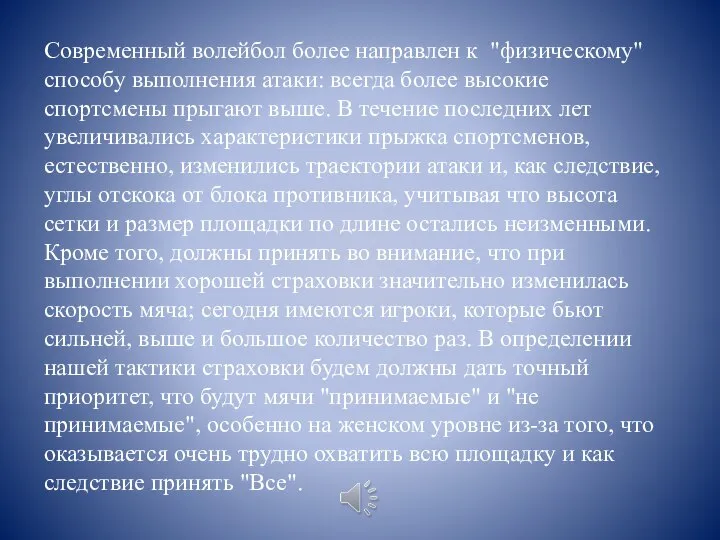 Современный волейбол более направлен к "физическому" способу выполнения атаки: всегда более высокие спортсмены прыгают выше. В течение последних лет увеличивались характеристики прыжка спортсменов, естественно, изменились траектории атаки и, как следствие, углы отскока от блока противника, учитывая что высота сетки и размер площадки по длине остались неизменными. Кроме того, должны принять во внимание, что при выполнении хорошей страховки значительно изменилась скорость мяча; сегодня имеются игроки, которые бьют сильней, выше и большое количество раз. В определении нашей тактики страховки будем должны дать точный приоритет, что будут мячи "принимаемые" и "не принимаемые", особенно на женском уровне из-за того, что оказывается очень трудно охватить всю площадку и как следствие принять "Все".